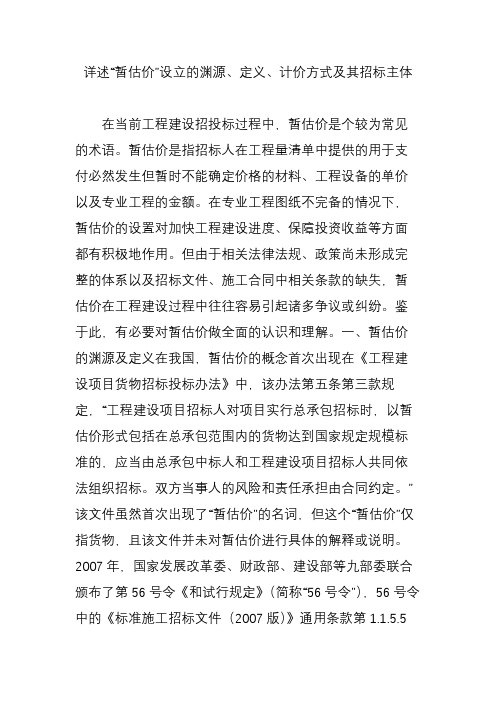 详述“暂估价”设立的渊源、定义、计价方式及其招标主体

在当前工程建设招投标过程中，暂估价是个较为常见的术语。暂估价是指招标人在工程量清单中提供的用于支付必然发生但暂时不能确定价格的材料、工程设备的单价以及专业工程的金额。在专业工程图纸不完备的情况下，暂估价的设置对加快工程建设进度、保障投资收益等方面都有积极地作用。但由于相关法律法规、政策尚未形成完整的体系以及招标文件、施工合同中相关条款的缺失，暂估价在工程建设过程中往往容易引起诸多争议或纠纷。鉴于此，有必要对暂估价做全面的认识和理解。一、暂估价的渊源及定义在我国，暂估价的概念首次出现在《工程建设项目货物招标投标办法》中，该办法第五条第三款规定，“工程建设项目招标人对项目实行总承包招标时，以暂估价形式包括在总承包范围内的货物达到国家规定规模标准的，应当由总承包中标人和工程建设项目招标人共同依法组织招标。双方当事人的风险和责任承担由合同约定。”该文件虽然首次出现了“暂估价”的名词，但这个“暂估价”仅指货物，且该文件并未对暂估价进行具体的解释或说明。2007 年，国家发展改革委、财政部、建设部等九部委联合颁布了第 56 号令《和试行规定》（简称“56 号令”），56 号令中的《标准施工招标文件（2007 版）》通用条款第 1.1.5.5